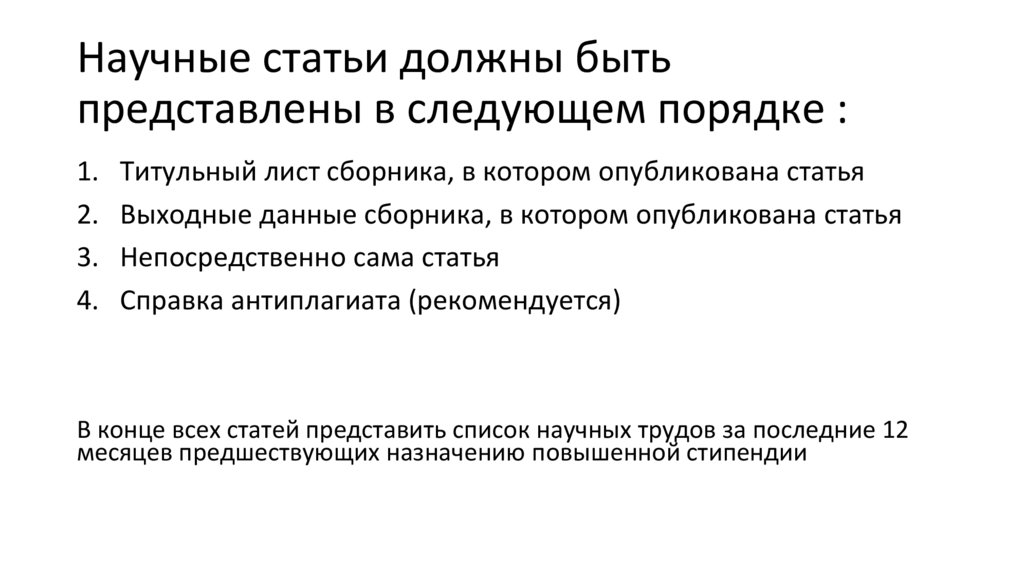 Научные статьи должны быть представлены в следующем порядке :

1. Титульный лист сборника, в котором опубликована статья
2. Выходные данные сборника, в котором опубликована статья
3. Непосредственно сама статья
4. Справка антиплагиата (рекомендуется)

В конце всех статей представить список научных трудов за последние 12 месяцев предшествующих назначению повышенной стипендии